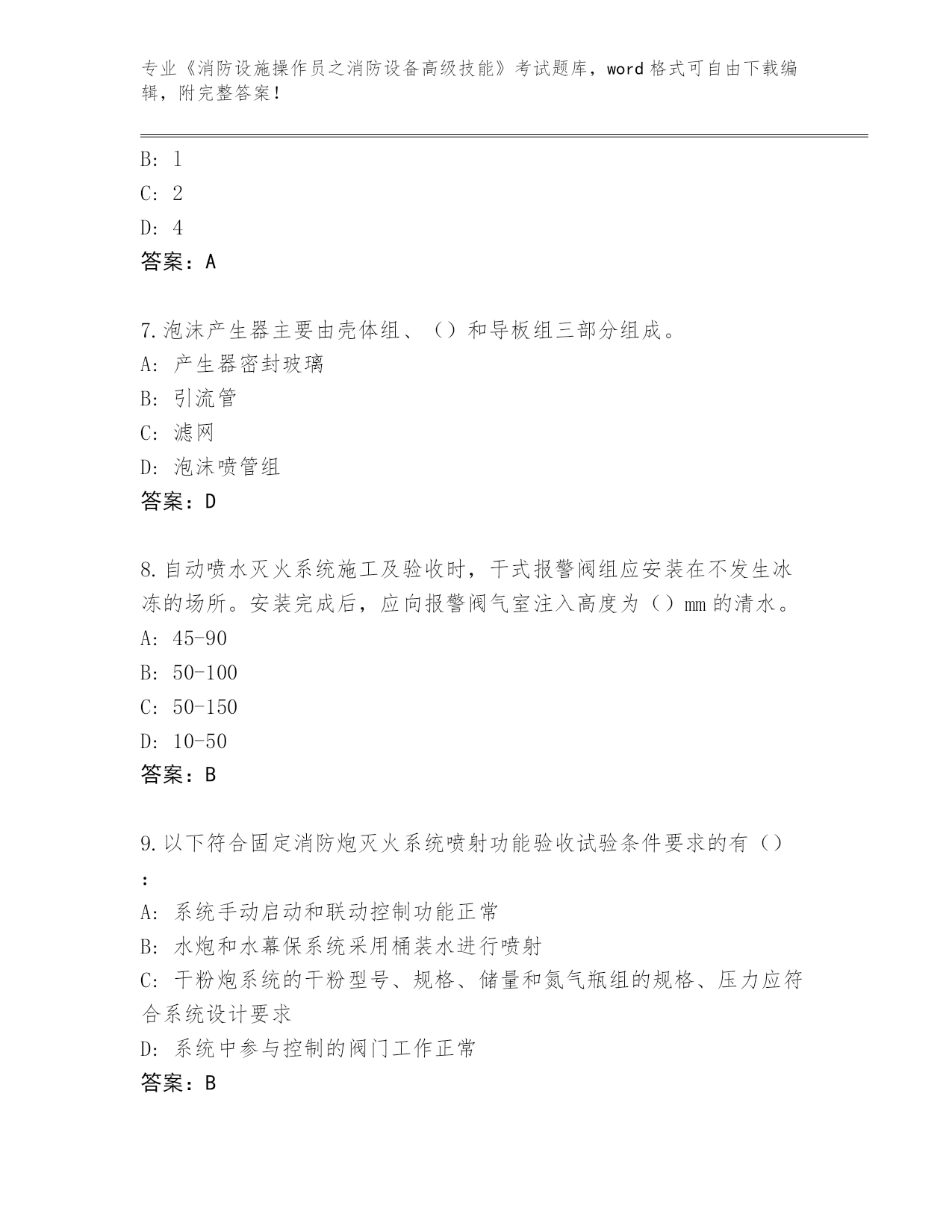 专业《消防设施操作员之消防设备高级技能》考试题库，word 格式可自由下载编辑，附完整答案！

B: 1
C: 2
D: 4
答案：A

7.泡沫产生器主要由壳体组、（）和导板组三部分组成。
A: 产生器密封玻璃
B: 引流管
C: 滤网
D: 泡沫喷管组
答案：D

8.自动喷水灭火系统施工及验收时，干式报警阀组应安装在不发生冰冻的场所。安装完成后，应向报警阀气室注入高度为（）mm 的清水。
A: 45-90
B: 50-100
C: 50-150
D: 10-50
答案：B

9.以下符合固定消防炮灭火系统喷射功能验收试验条件要求的有（）：
A: 系统手动启动和联动控制功能正常
B: 水炮和水幕保系统采用桶装水进行喷射
C: 干粉炮系统的干粉型号、规格、储量和氮气瓶组的规格、压力应符合系统设计要求
D: 系统中参与控制的阀门工作正常
答案：B